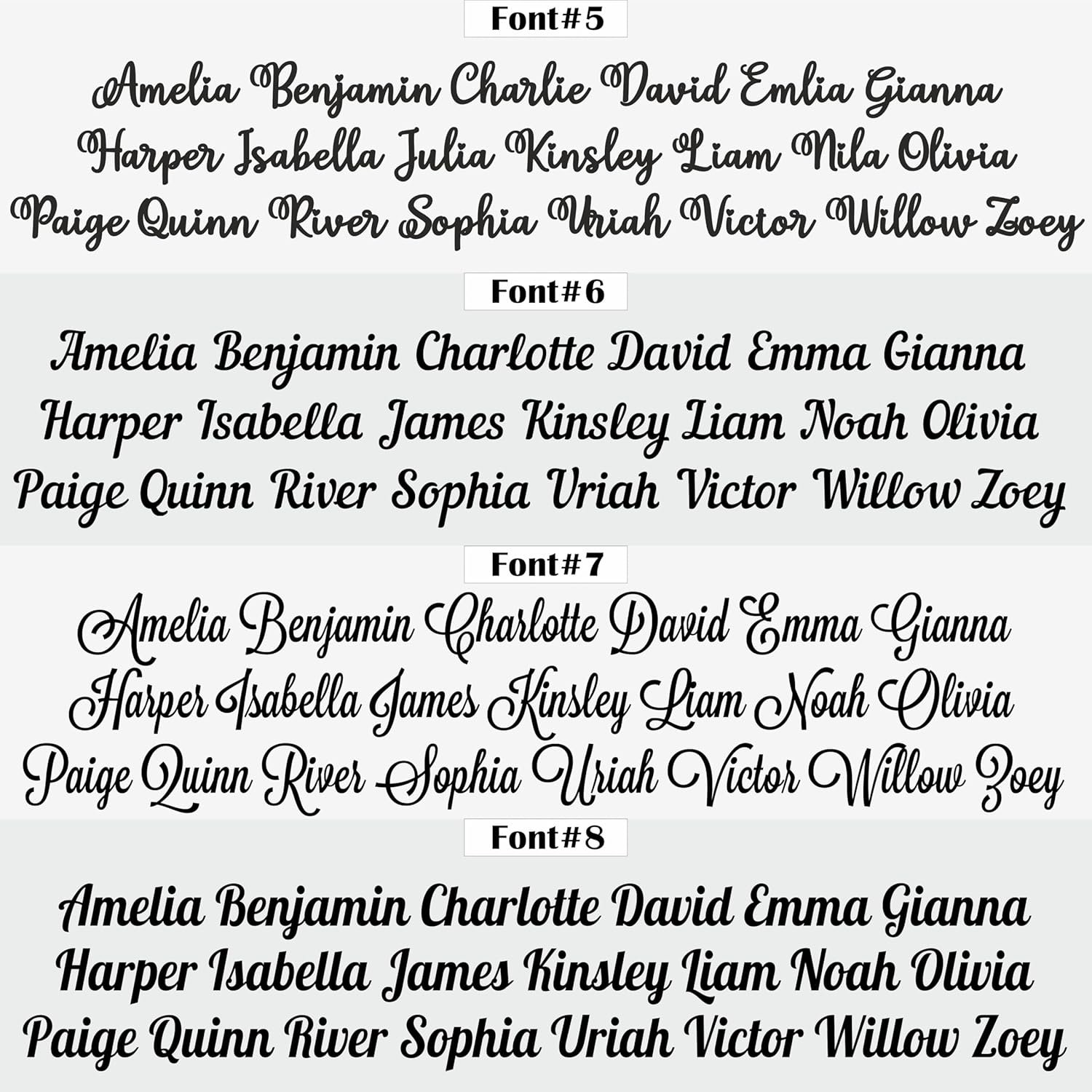 Font#5

Amelia Benjamin Charlie David Emlia Gianna Harper Isabella Julia Kinsley Liam Nila Olivia Paige Quinn River Sophia Uriah Victor Willow Zoey

Font#6

Amelia Benjamin Charlotte David Emma Gianna Harper Isabella James Kinsley Liam Noah Olivia Paige Quinn River Sophia Uriah Victor Willow Zoey

Font#7

Amelia Benjamin Charlotte David Emma Gianna Harper Isabella James Kinsley Liam Noah Olivia Paige Quinn River Sophia Uriah Victor Willow Zoey

Font#8

Amelia Benjamin Charlotte David Emma Gianna Harper Isabella James Kinsley Liam Noah Olivia Paige Quinn River Sophia Uriah Victor Willow Zoey